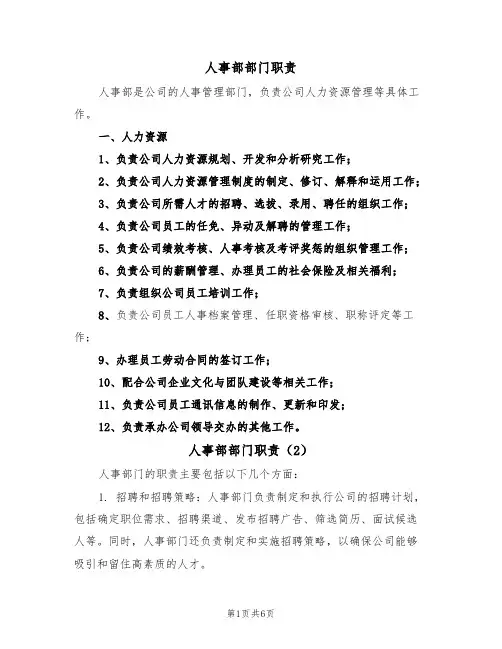 人事部部门职责

人事部是公司的人事管理部门，负责公司人力资源管理等具体工作。

一、人力资源

1、负责公司人力资源规划、开发和分析研究工作；

2、负责公司人力资源管理制度的制定、修订、解释和运用工作；

3、负责公司所需人才的招聘、选拔、录用、聘任的组织工作；

4、负责公司员工的任免、异动及解聘的管理工作；

5、负责公司绩效考核、人事考核及考评奖惩的组织管理工作；

6、负责公司的薪酬管理、办理员工的社会保险及相关福利；

7、负责组织公司员工培训工作；

8、负责公司员工人事档案管理、任职资格审核、职称评定等工作；

9、办理员工劳动合同的签订工作；

10、配合公司企业文化与团队建设等相关工作；

11、负责公司员工通讯信息的制作、更新和印发；

12、负责承办公司领导交办的其他工作。

人事部部门职责（2）

人事部门的职责主要包括以下几个方面：

1. 招聘和招聘策略：人事部门负责制定和执行公司的招聘计划，包括确定职位需求、招聘渠道、发布招聘广告、筛选简历、面试候选人等。同时，人事部门还负责制定和实施招聘策略，以确保公司能够吸引和留住高素质的人才。

第1页共6页